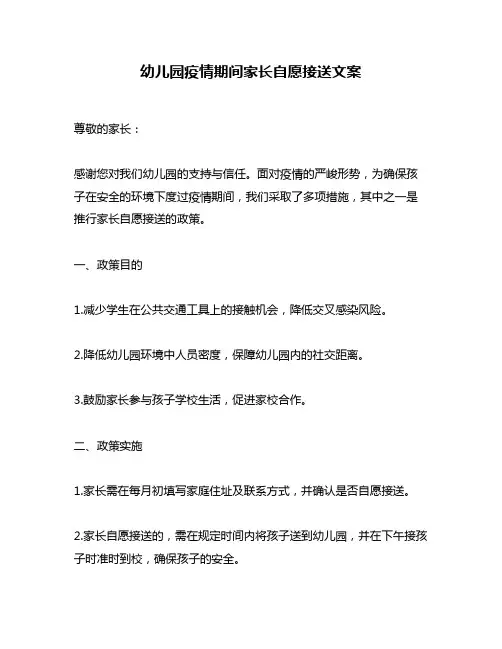 幼儿园疫情期间家长自愿接送文案

尊敬的家长：

感谢您对我们幼儿园的支持与信任。面对疫情的严峻形势，为确保孩子在安全的环境下度过疫情期间，我们采取了多项措施，其中之一是推行家长自愿接送的政策。

一、政策目的

1.减少学生在公共交通工具上的接触机会，降低交叉感染风险。

2.降低幼儿园环境中人员密度，保障幼儿园内的社交距离。

3.鼓励家长参与孩子学校生活，促进家校合作。

二、政策实施

1.家长需在每月初填写家庭住址及联系方式，并确认是否自愿接送。

2.家长自愿接送的，需在规定时间内将孩子送到幼儿园，并在下午接孩子时准时到校，确保孩子的安全。